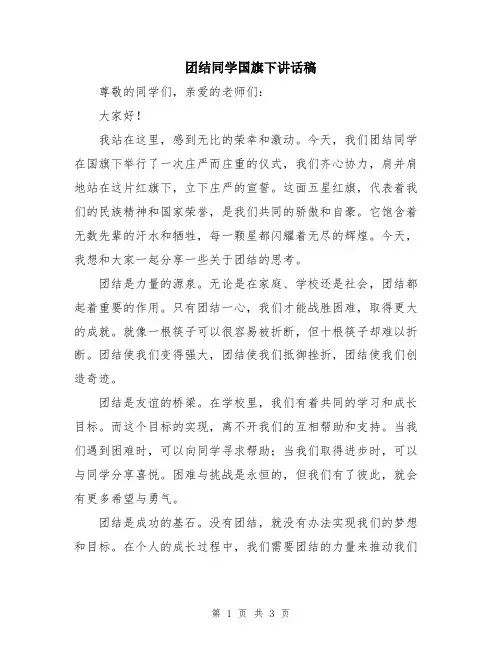 团结同学国旗下讲话稿

尊敬的同学们，亲爱的老师们：

大家好！

我站在这里，感到无比的荣幸和激动。今天，我们团结同学在国旗下举行了一次庄严而庄重的仪式，我们齐心协力，肩并肩地站在这片红旗下，立下庄严的宣誓。这面五星红旗，代表着我们的民族精神和国家荣誉，是我们共同的骄傲和自豪。它饱含着无数先辈的汗水和牺牲，每一颗星都闪耀着无尽的辉煌。今天，我想和大家一起分享一些关于团结的思考。

团结是力量的源泉。无论是在家庭、学校还是社会，团结都起着重要的作用。只有团结一心，我们才能战胜困难，取得更大的成就。就像一根筷子可以很容易被折断，但十根筷子却难以折断。团结使我们变得强大，团结使我们抵御挫折，团结使我们创造奇迹。

团结是友谊的桥梁。在学校里，我们有着共同的学习和成长目标。而这个目标的实现，离不开我们的互相帮助和支持。当我们遇到困难时，可以向同学寻求帮助；当我们取得进步时，可以与同学分享喜悦。困难与挑战是永恒的，但我们有了彼此，就会有更多希望与勇气。

团结是成功的基石。没有团结，就没有办法实现我们的梦想和目标。在个人的成长过程中，我们需要团结的力量来推动我们

第 1 页 共 3 页